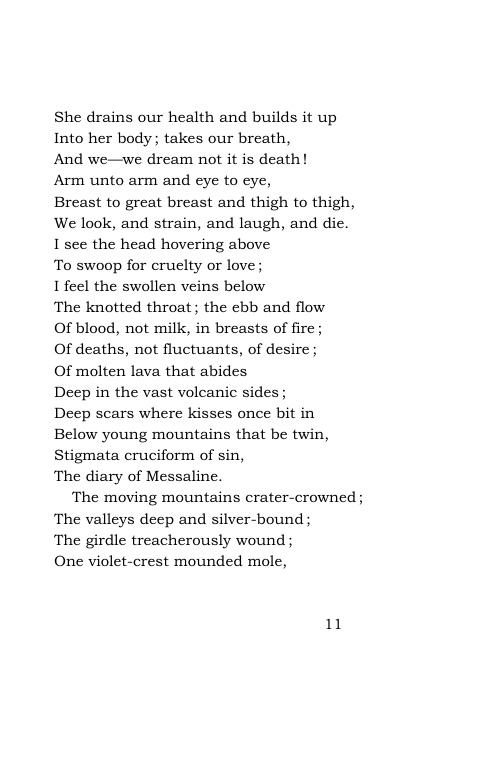 She drains our health and builds it up
Into her body; takes our breath,
And we—we dream not it is death!
Arm unto arm and eye to eye,
Breast to great breast and thigh to thigh,
We look, and strain, and laugh, and die.
I see the head hovering above
To swoop for cruelty or love;
I feel the swollen veins below
The knotted throat; the ebb and flow
Of blood, not milk, in breasts of fire;
Of deaths, not fluctuants, of desire;
Of molten lava that abides
Deep in the vast volcanic sides;
Deep scars where kisses once bit in
Below young mountains that be twin,
Stigmata cruciform of sin,
The diary of Messaline.
The moving mountains crater-crowned;
The valleys deep and silver-bound;
The girdle treacherously wound;
One violet-crest mounded mole,

11